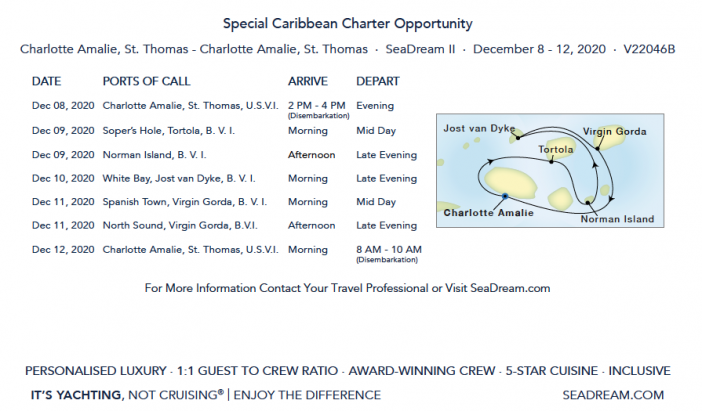 Special Caribbean Charter Opportunity

Charlotte Amalie, St. Thomas - Charlotte Amalie, St. Thomas · SeaDream II · December 8 - 12, 2020 · V22046B

| DATE | PORTS OF CALL | ARRIVE | DEPART |
|---|---|---|---|
| Dec 08, 2020 | Charlotte Amalie, St. Thomas, U.S.V.I. | 2 PM - 4 PM (Disembarkation) | Evening |
| Dec 09, 2020 | Soper's Hole, Tortola, B. V. I. | Morning | Mid Day |
| Dec 09, 2020 | Norman Island, B. V. I. | Afternoon | Late Evening |
| Dec 10, 2020 | White Bay, Jost van Dyke, B. V. I. | Morning | Late Evening |
| Dec 11, 2020 | Spanish Town, Virgin Gorda, B. V. I. | Morning | Mid Day |
| Dec 11, 2020 | North Sound, Virgin Gorda, B.V.I. | Afternoon | Late Evening |
| Dec 12, 2020 | Charlotte Amalie, St. Thomas, U.S.V.I. | Morning | 8 AM - 10 AM (Disembarkation) |

Jost van Dyke
Virgin Gorda
Tortola
Charlotte Amalie
Norman Island

For More Information Contact Your Travel Professional or Visit SeaDream.com

PERSONALISED LUXURY · 1:1 GUEST TO CREW RATIO · AWARD-WINNING CREW · 5-STAR CUISINE · INCLUSIVE

IT'S YACHTING, NOT CRUISING® | ENJOY THE DIFFERENCE

SEADREAM.COM